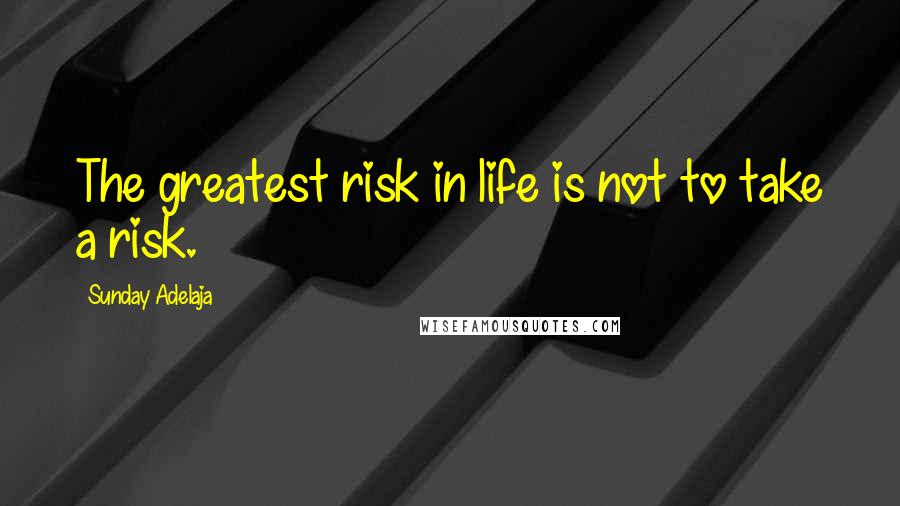 The greatest risk in life is not to take a risk.

Sunday Adelaja

WISEFAMOUSQUOTES.COM